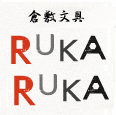 倉敷文具

RUKA
RUKA